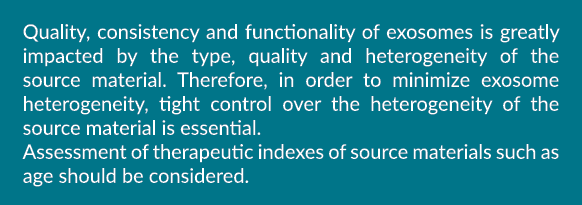 Quality, consistency and functionality of exosomes is greatly impacted by the type, quality and heterogeneity of the source material. Therefore, in order to minimize exosome heterogeneity, tight control over the heterogeneity of the source material is essential.
Assessment of therapeutic indexes of source materials such as age should be considered.